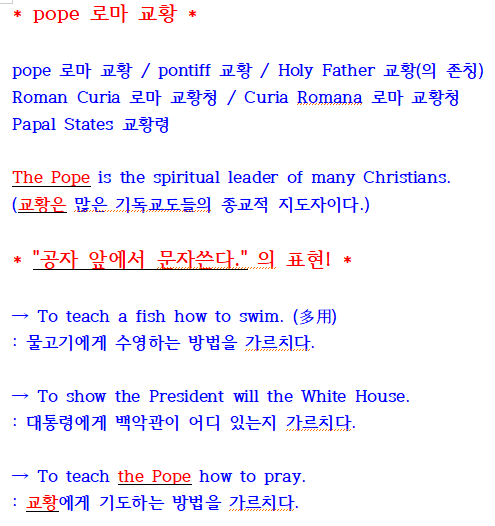 * pope 로마 교황 *

pope 로마 교황 / pontiff 교황 / Holy Father 교황(의 존칭)
Roman Curia 로마 교황청 / Curia Romana 로마 교황청
Papal States 교황령

The Pope is the spiritual leader of many Christians.
(교황은 많은 기독교도들의 종교적 지도자이다.)

* "공자 앞에서 문자쓴다." 의 표현! *

→ To teach a fish how to swim. (多用)
: 물고기에게 수영하는 방법을 가르치다.

→ To show the President will the White House.
: 대통령에게 백악관이 어디 있는지 가르치다.

→ To teach the Pope how to pray.
: 교황에게 기도하는 방법을 가르치다.